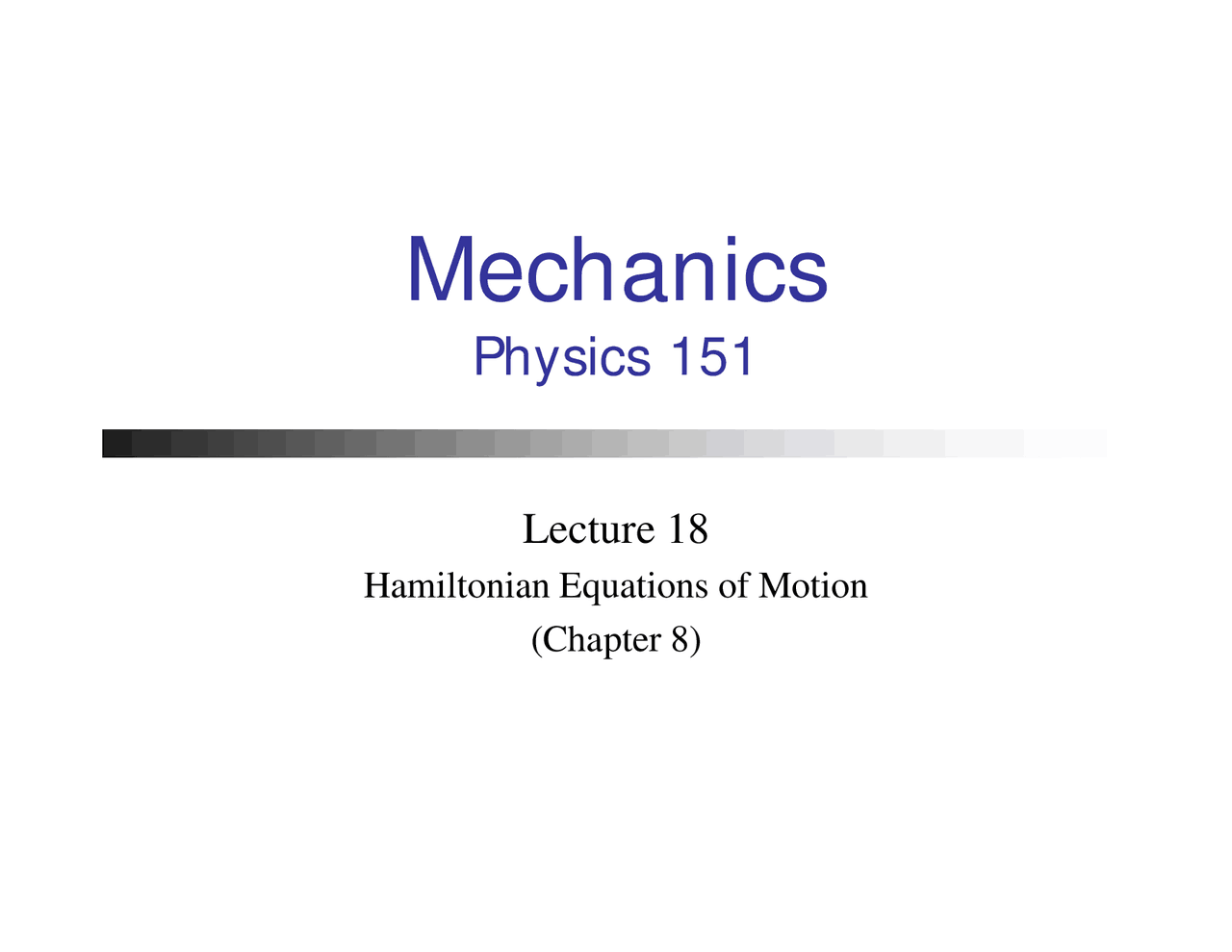 Mechanics
Physics 151

Lecture 18
Hamiltonian Equations of Motion
(Chapter 8)